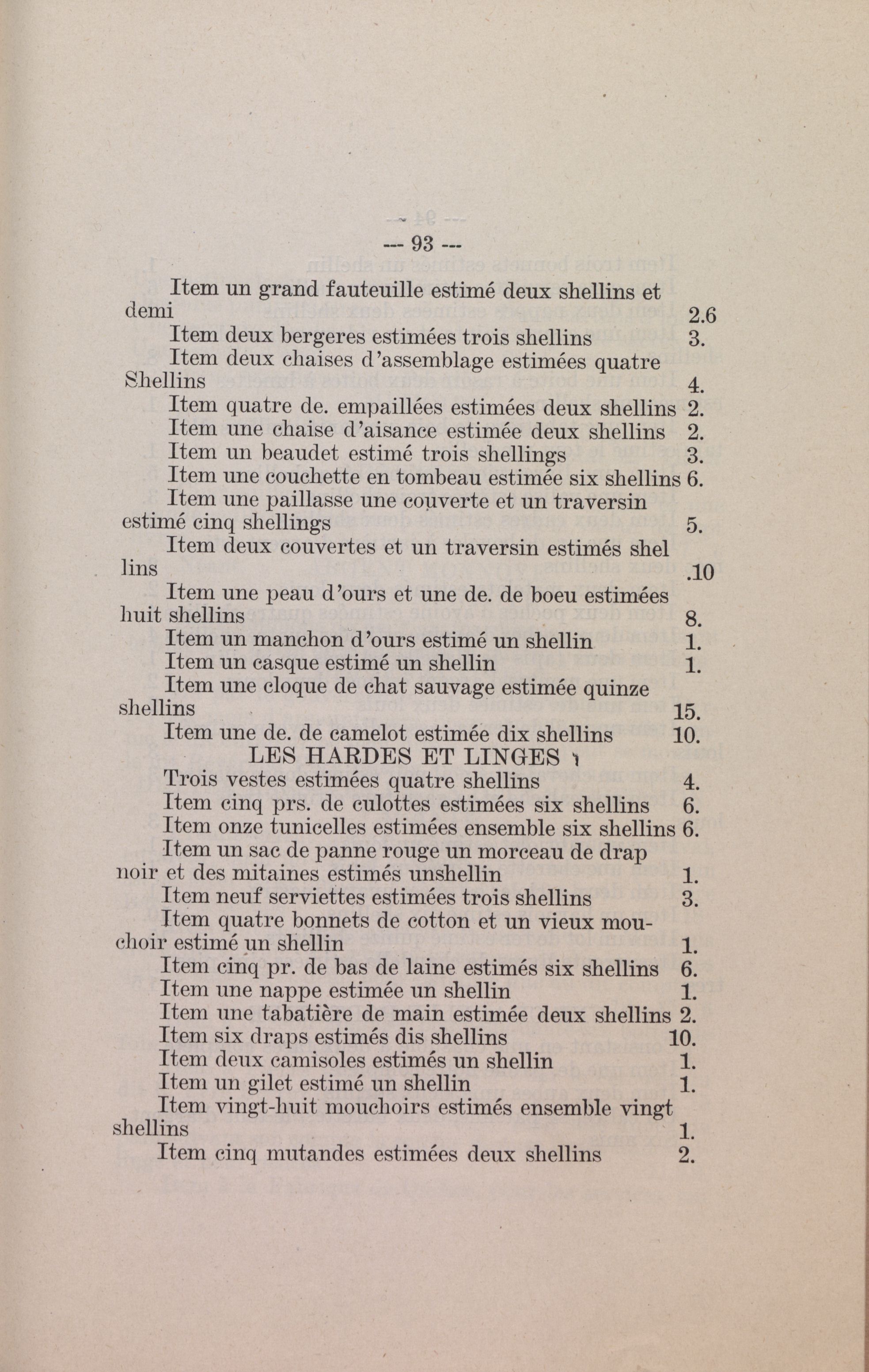 --- 93 ---

Item un grand fauteuille estimé deux shellins et demi 2.6

Item deux bergeres estimées trois shellins 3.

Item deux chaises d'assemblage estimées quatre Shellins 4.

Item quatre de. empaillées estimées deux shellins 2.

Item une chaise d'aisance estimée deux shellins 2.

Item un beaudet estimé trois shellings 3.

Item une couchette en tombeau estimée six shellins 6.

Item une paillasse une couverte et un traversin estimé cinq shellings 5.

Item deux couvertes et un traversin estimés shel lins .10

Item une peau d'ours et une de. de boeu estimées huit shellins 8.

Item un manchon d'ours estimé un shellin 1.

Item un casque estimé un shellin 1.

Item une cloque de chat sauvage estimée quinze shellins 15.

Item une de. de camelot estimée dix shellins 10.

LES HARDES ET LINGES

Trois vestes estimées quatre shellins 4.

Item cinq prs. de culottes estimées six shellins 6.

Item onze tunicelles estimées ensemble six shellins 6.

Item un sac de panne rouge un morceau de drap noir et des mitaines estimés unshellin 1.

Item neuf serviettes estimées trois shellins 3.

Item quatre bonnets de cotton et un vieux mouchoir estimé un shellin 1.

Item cinq pr. de bas de laine estimés six shellins 6.

Item une nappe estimée un shellin 1.

Item une tabatière de main estimée deux shellins 2.

Item six draps estimés dis shellins 10.

Item deux camisoles estimés un shellin 1.

Item un gilet estimé un shellin 1.

Item vingt-huit mouchoirs estimés ensemble vingt shellins 1.

Item cinq mutandes estimées deux shellins 2.